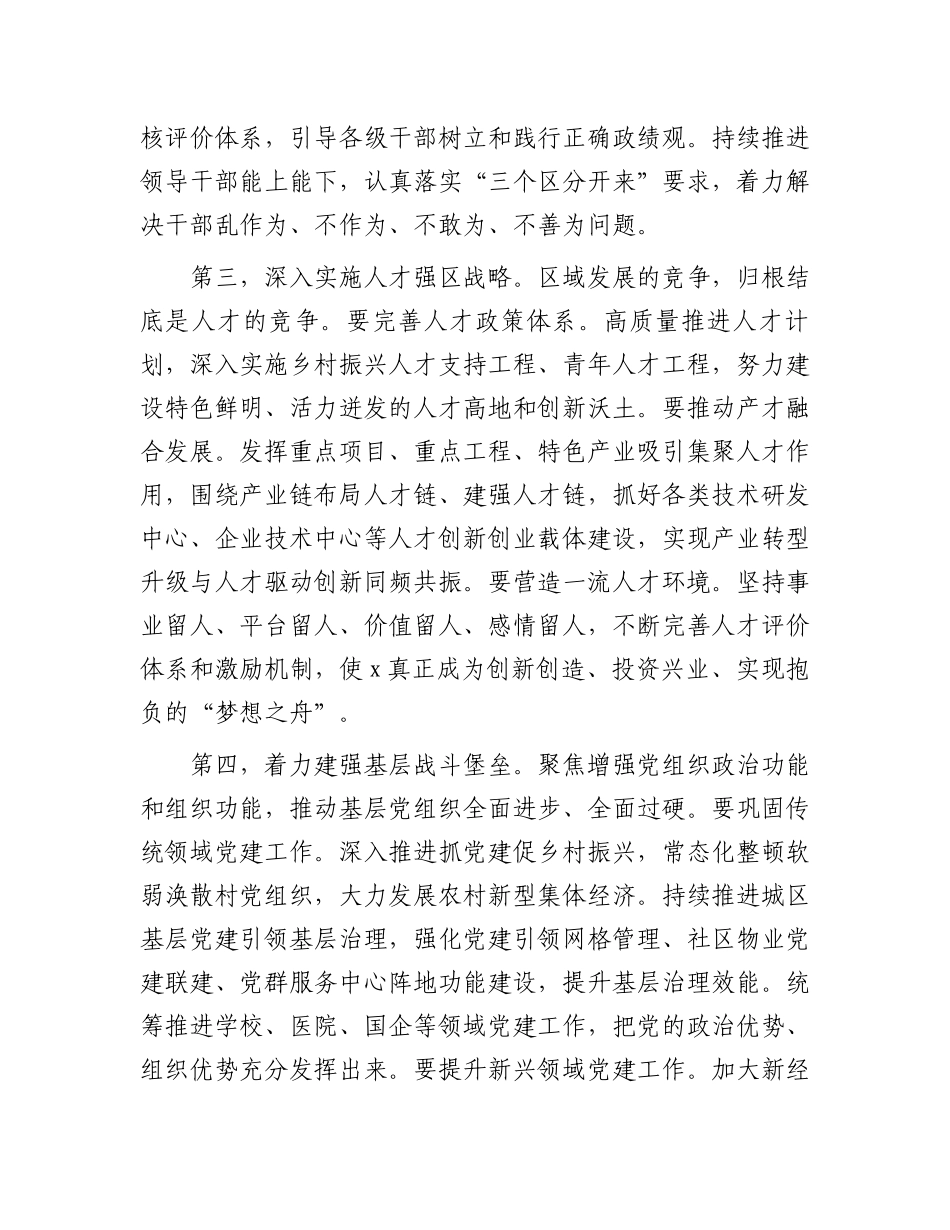 核评价体系，引导各级干部树立和践行正确政绩观。持续推进领导干部能上能下，认真落实“三个区分开来”要求，着力解决干部乱作为、不作为、不敢为、不善为问题。

第三，深入实施人才强区战略。区域发展的竞争，归根结底是人才的竞争。要完善人才政策体系。高质量推进人才计划，深入实施乡村振兴人才支持工程、青年人才工程，努力建设特色鲜明、活力迸发的人才高地和创新沃土。要推动产才融合发展。发挥重点项目、重点工程、特色产业吸引集聚人才作用，围绕产业链布局人才链、建强人才链，抓好各类技术研发中心、企业技术中心等人才创新创业载体建设，实现产业转型升级与人才驱动创新同频共振。要营造一流人才环境。坚持事业留人、平台留人、价值留人、感情留人，不断完善人才评价体系和激励机制，使 x 真正成为创新创造、投资兴业、实现抱负的“梦想之舟”。

第四，着力建强基层战斗堡垒。聚焦增强党组织政治功能和组织功能，推动基层党组织全面进步、全面过硬。要巩固传统领域党建工作。深入推进抓党建促乡村振兴，常态化整顿软弱涣散村党组织，大力发展农村新型集体经济。持续推进城区基层党建引领基层治理，强化党建引领网格管理、社区物业党建联建、党群服务中心阵地功能建设，提升基层治理效能。统筹推进学校、医院、国企等领域党建工作，把党的政治优势、组织优势充分发挥出来。要提升新兴领域党建工作。加大新经